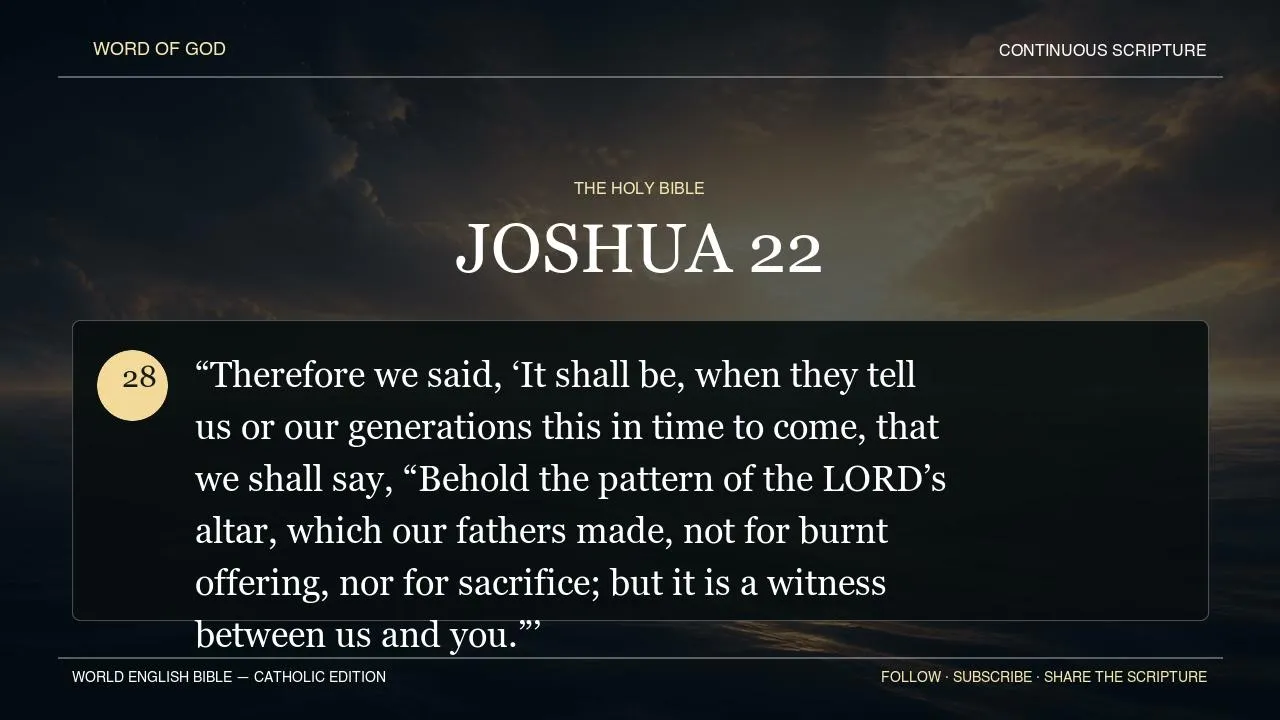 WORD OF GOD

CONTINUOUS SCRIPTURE

THE HOLY BIBLE

JOSHUA 22

28

“Therefore we said, ‘It shall be, when they tell us or our generations this in time to come, that we shall say, “Behold the pattern of the LORD’s altar, which our fathers made, not for burnt offering, nor for sacrifice; but it is a witness between us and you.”’

WORLD ENGLISH BIBLE — CATHOLIC EDITION

FOLLOW · SUBSCRIBE · SHARE THE SCRIPTURE